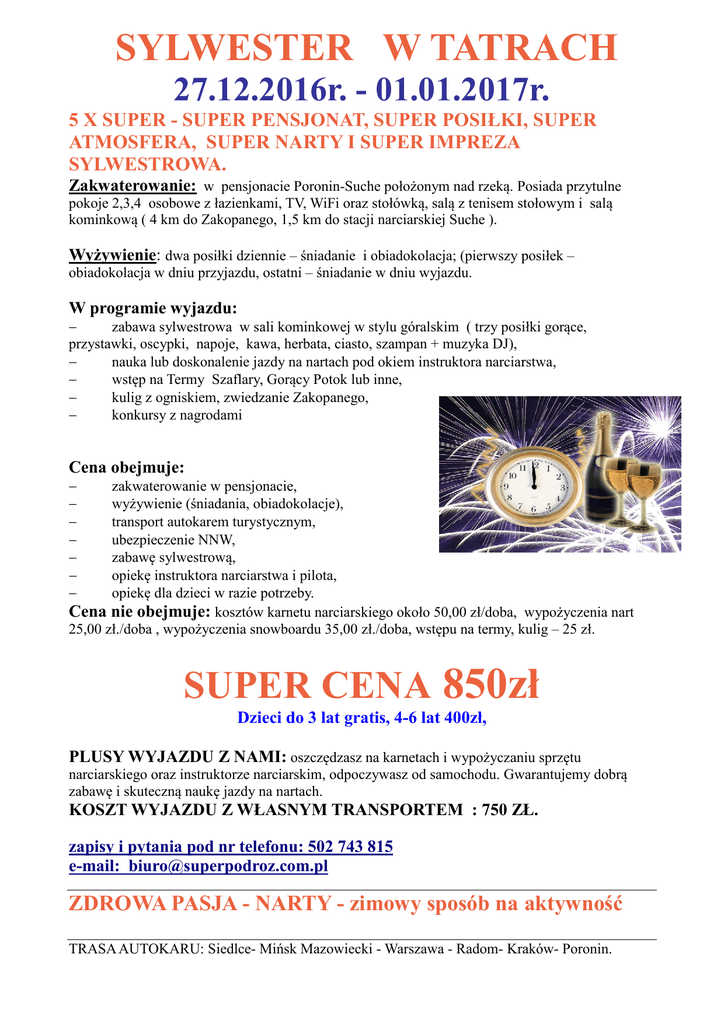 SYLWESTER W TATRACH
27.12.2016r. - 01.01.2017r.
5 X SUPER - SUPER PENSJONAT, SUPER POSIŁKI, SUPER ATMOSFERA, SUPER NARTY I SUPER IMPREZA SYLWESTROWA.

Zakwaterowanie: w pensjonacie Poronin-Suche położonym nad rzeką. Posiada przytulne pokoje 2,3,4 osobowe z łazienkami, TV, WiFi oraz stołówką, salą z tenisem stołowym i salą kominkową ( 4 km do Zakopanego, 1,5 km do stacji narciarskiej Suche ).

Wyżywienie: dwa posiłki dziennie – śniadanie i obiadokolacja; (pierwszy posiłek – obiadokolacja w dniu przyjazdu, ostatni – śniadanie w dniu wyjazdu.

W programie wyjazdu:
– zabawa sylwestrowa w sali kominkowej w stylu góralskim ( trzy posiłki gorące, przystawki, oscypki, napoje, kawa, herbata, ciasto, szampan + muzyka DJ),
– nauka lub doskonalenie jazdy na nartach pod okiem instruktora narciarstwa,
– wstęp na Termy Szaflary, Gorący Potok lub inne,
– kulig z ogniskiem, zwiedzanie Zakopanego,
– konkursy z nagrodami

Cena obejmuje:
– zakwaterowanie w pensjonacie,
– wyżywienie (śniadania, obiadokolacje),
– transport autokarem turystycznym,
– ubezpieczenie NNW,
– zabawę sylwestrową,
– opiekę instruktora narciarstwa i pilota,
– opiekę dla dzieci w razie potrzeby.
Cena nie obejmuje: kosztów karnetu narciarskiego około 50,00 zł/doba, wypożyczenia nart 25,00 zł./doba , wypożyczenia snowboardu 35,00 zł./doba, wstępu na termy, kulig – 25 zł.

SUPER CENA 850zł
Dzieci do 3 lat gratis, 4-6 lat 400zł,

PLUSY WYJAZDU Z NAMI: oszczędzasz na karnetach i wypożyczaniu sprzętu narciarskiego oraz instruktorze narciarskim, odpoczywasz od samochodu. Gwarantujemy dobrą zabawę i skuteczną naukę jazdy na nartach.
KOSZT WYJAZDU Z WŁASNYM TRANSPORTEM : 750 ZŁ.

zapisy i pytania pod nr telefonu: 502 743 815
e-mail: biuro@superpodroz.com.pl

ZDROWA PASJA - NARTY - zimowy sposób na aktywność

TRASA AUTOKARU: Siedlce- Mińsk Mazowiecki - Warszawa - Radom- Kraków- Poronin.